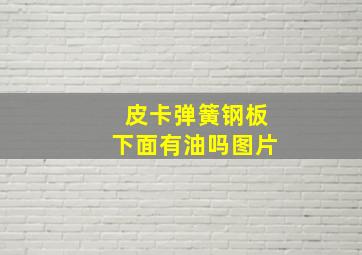 皮卡弹簧钢板
下面有油吗图片